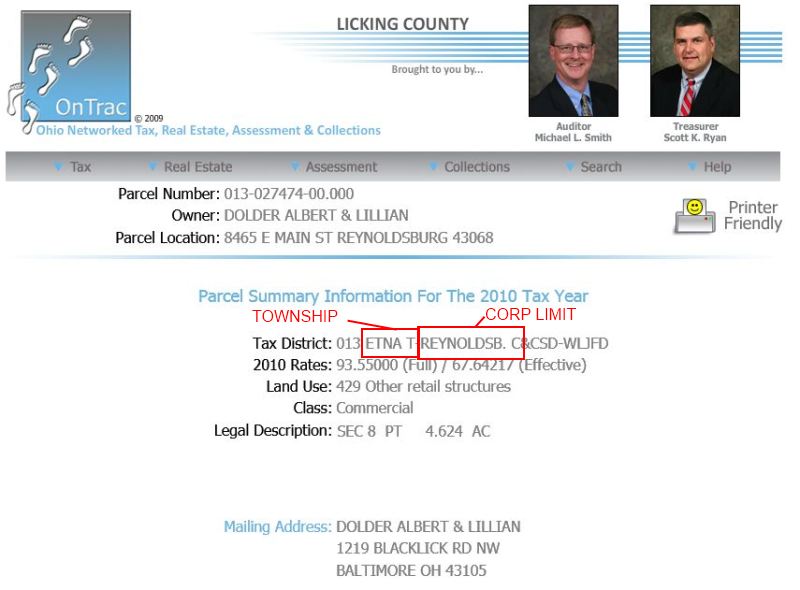 OnTrac © 2009
Ohio Networked Tax, Real Estate, Assessment & Collections

LICKING COUNTY

Brought to you by...

Auditor
Michael L. Smith

Treasurer
Scott K. Ryan

Tax Real Estate Assessment Collections Search Help

Parcel Number: 013-027474-00.000
Owner: DOLDER ALBERT & LILLIAN
Parcel Location: 8465 E MAIN ST REYNOLDSBURG 43068

Printer Friendly

Parcel Summary Information For The 2010 Tax Year

TOWNSHIP

CORP LIMIT

Tax District: 013 ETNA T-REYNOLDSB. C&CSD-WLJFD
2010 Rates: 93.55000 (Full) / 67.64217 (Effective)
Land Use: 429 Other retail structures
Class: Commercial
Legal Description: SEC 8 PT 4.624 AC

Mailing Address: DOLDER ALBERT & LILLIAN
1219 BLACKLICK RD NW
BALTIMORE OH 43105